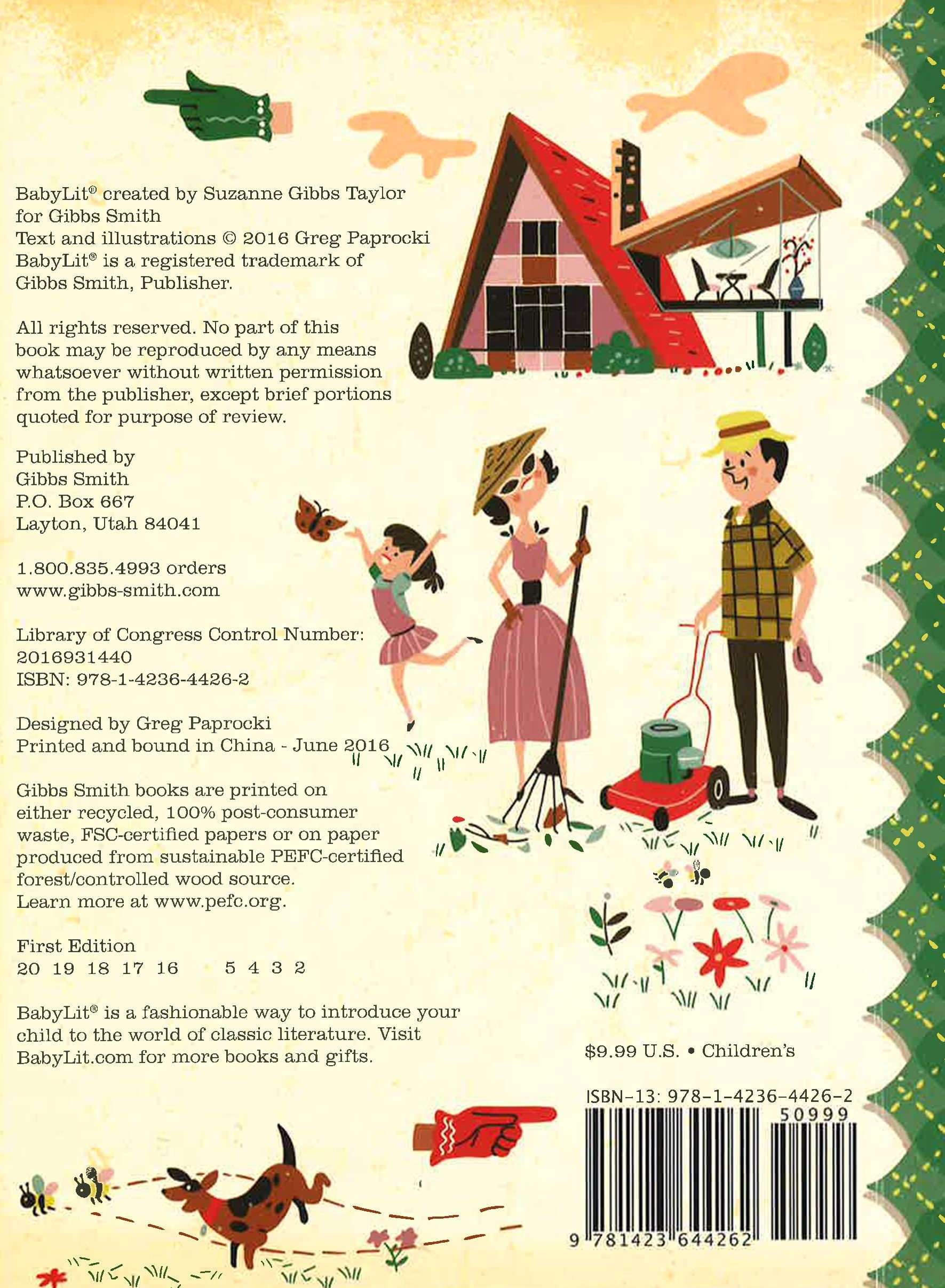 BabyLit® created by Suzanne Gibbs Taylor
for Gibbs Smith
Text and illustrations © 2016 Greg Paprocki
BabyLit® is a registered trademark of
Gibbs Smith, Publisher.

All rights reserved. No part of this book may be reproduced by any means whatsoever without written permission from the publisher, except brief portions quoted for purpose of review.

Published by
Gibbs Smith
P.O. Box 667
Layton, Utah 84041

1.800.835.4993 orders
www.gibbs-smith.com

Library of Congress Control Number:
2016931440
ISBN: 978-1-4236-4426-2

Designed by Greg Paprocki
Printed and bound in China - June 2016

Gibbs Smith books are printed on either recycled, 100% post-consumer waste, FSC-certified papers or on paper produced from sustainable PEFC-certified forest/controlled wood source. Learn more at www.pefc.org.

First Edition
20 19 18 17 16 5 4 3 2

BabyLit® is a fashionable way to introduce your child to the world of classic literature. Visit BabyLit.com for more books and gifts.

$9.99 U.S. • Children's

ISBN-13: 978-1-4236-4426-2
50999
9 781423 644262